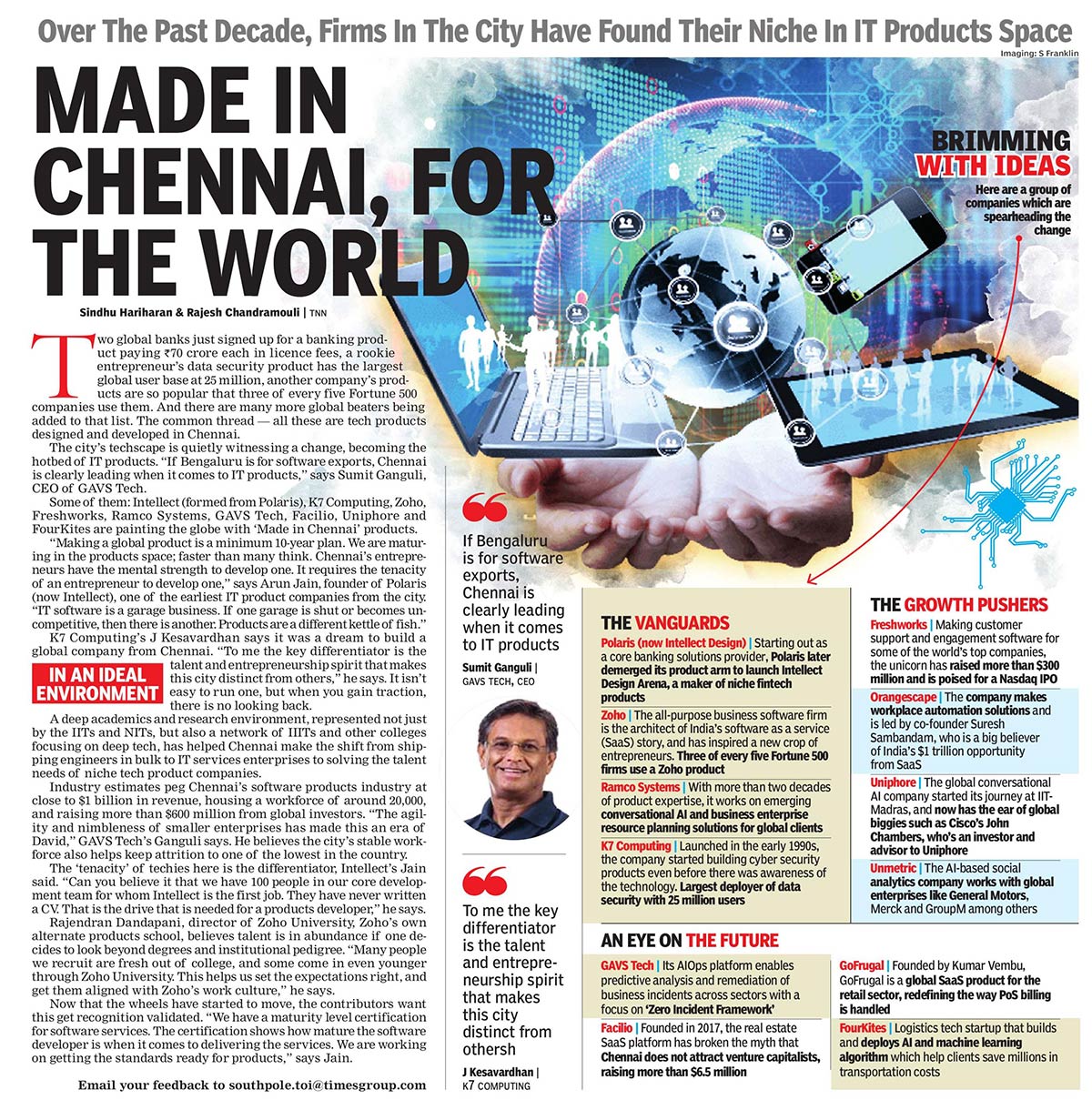 Over The Past Decade, Firms In The City Have Found Their Niche In IT Products Space

Imaging: S Franklin

MADE IN CHENNAI, FOR THE WORLD

Sindhu Hariharan & Rajesh Chandramouli | TNN

Two global banks just signed up for a banking product paying ₹70 crore each in licence fees, a rookie entrepreneur's data security product has the largest global user base at 25 million, another company's products are so popular that three of every five Fortune 500 companies use them. And there are many more global beaters being added to that list. The common thread — all these are tech products designed and developed in Chennai.

The city's techscape is quietly witnessing a change, becoming the hotbed of IT products. "If Bengaluru is for software exports, Chennai is clearly leading when it comes to IT products," says Sumit Ganguli, CEO of GAVS Tech.

Some of them: Intellect (formed from Polaris), K7 Computing, Zoho, Freshworks, Ramco Systems, GAVS Tech, Facilio, Uniphore and FourKites are painting the globe with 'Made in Chennai' products.

"Making a global product is a minimum 10-year plan. We are maturing in the products space; faster than many think. Chennai's entrepreneurs have the mental strength to develop one. It requires the tenacity of an entrepreneur to develop one," says Arun Jain, founder of Polaris (now Intellect), one of the earliest IT product companies from the city. "IT software is a garage business. If one garage is shut or becomes uncompetitive, then there is another. Products are a different kettle of fish."

K7 Computing's J Kesavardhan says it was a dream to build a global company from Chennai. "To me the key differentiator is the talent and entrepreneurship spirit that makes this city distinct from others," he says. It isn't easy to run one, but when you gain traction, there is no looking back.

IN AN IDEAL ENVIRONMENT

A deep academics and research environment, represented not just by the IITs and NITs, but also a network of IIITs and other colleges focusing on deep tech, has helped Chennai make the shift from shipping engineers in bulk to IT services enterprises to solving the talent needs of niche tech product companies.

Industry estimates peg Chennai's software products industry at close to $1 billion in revenue, housing a workforce of around 20,000, and raising more than $600 million from global investors. "The agility and nimbleness of smaller enterprises has made this an era of David," GAVS Tech's Ganguli says. He believes the city's stable workforce also helps keep attrition to one of the lowest in the country.

The 'tenacity' of techies here is the differentiator, Intellect's Jain said. "Can you believe it that we have 100 people in our core development team for whom Intellect is the first job. They have never written a CV. That is the drive that is needed for a products developer," he says.

Rajendran Dandapani, director of Zoho University, Zoho's own alternate products school, believes talent is in abundance if one decides to look beyond degrees and institutional pedigree. "Many people we recruit are fresh out of college, and some come in even younger through Zoho University. This helps us set the expectations right, and get them aligned with Zoho's work culture," he says.

Now that the wheels have started to move, the contributors want this get recognition validated. "We have a maturity level certification for software services. The certification shows how mature the software developer is when it comes to delivering the services. We are working on getting the standards ready for products," says Jain.

Email your feedback to southpole.toi@timesgroup.com

If Bengaluru is for software exports, Chennai is clearly leading when it comes to IT products

Sumit Ganguli | GAVS TECH, CEO

To me the key differentiator is the talent and entrepreneurship spirit that makes this city distinct from othersh

J Kesavardhan | K7 COMPUTING

BRIMMING WITH IDEAS

Here are a group of companies which are spearheading the change

THE VANGUARDS

Polaris (now Intellect Design) | Starting out as a core banking solutions provider, Polaris later demerged its product arm to launch Intellect Design Arena, a maker of niche fintech products

Zoho | The all-purpose business software firm is the architect of India's software as a service (SaaS) story, and has inspired a new crop of entrepreneurs. Three of every five Fortune 500 firms use a Zoho product

Ramco Systems | With more than two decades of product expertise, it works on emerging conversational AI and business enterprise resource planning solutions for global clients

K7 Computing | Launched in the early 1990s, the company started building cyber security products even before there was awareness of the technology. Largest deployer of data security with 25 million users

THE GROWTH PUSHERS

Freshworks | Making customer support and engagement software for some of the world's top companies, the unicorn has raised more than $300 million and is poised for a Nasdaq IPO

Orangescape | The company makes workplace automation solutions and is led by co-founder Suresh Sambandam, who is a big believer of India's $1 trillion opportunity from SaaS

Uniphore | The global conversational AI company started its journey at IIT-Madras, and now has the ear of global biggies such as Cisco's John Chambers, who's an investor and advisor to Uniphore

Unmetric | The AI-based social analytics company works with global enterprises like General Motors, Merck and GroupM among others

AN EYE ON THE FUTURE

GAVS Tech | Its AIOps platform enables predictive analysis and remediation of business incidents across sectors with a focus on 'Zero Incident Framework'

Facilio | Founded in 2017, the real estate SaaS platform has broken the myth that Chennai does not attract venture capitalists, raising more than $6.5 million

GoFrugal | Founded by Kumar Vembu, GoFrugal is a global SaaS product for the retail sector, redefining the way PoS billing is handled

FourKites | Logistics tech startup that builds and deploys AI and machine learning algorithm which help clients save millions in transportation costs